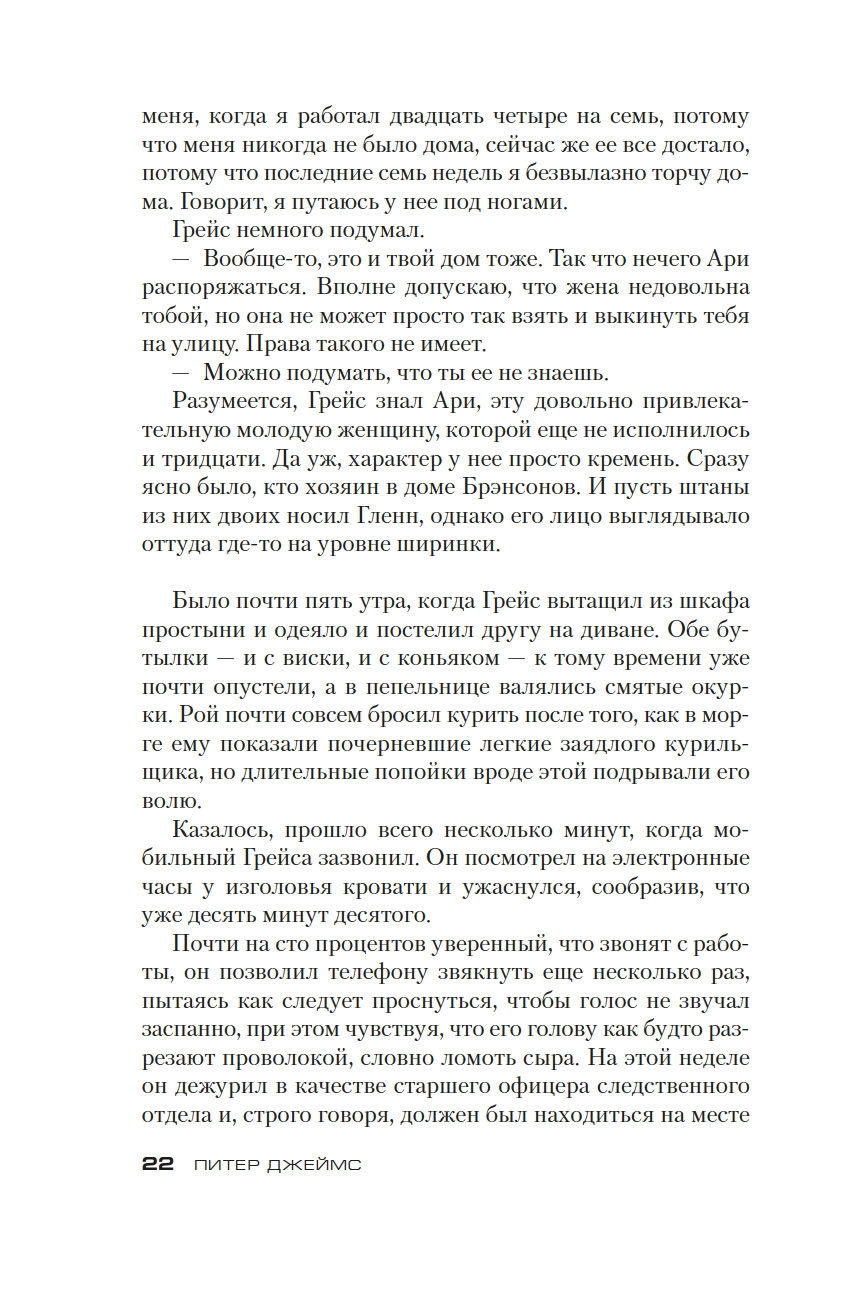 меня, когда я работал двадцать четыре на семь, потому что меня никогда не было дома, сейчас же ее все достало, потому что последние семь недель я безвылазно торчу дома. Говорит, я путаюсь у нее под ногами.

Грейс немного подумал.

— Вообще-то, это и твой дом тоже. Так что нечего Ари распоряжаться. Вполне допускаю, что жена недовольна тобой, но она не может просто так взять и выкинуть тебя на улицу. Права такого не имеет.

— Можно подумать, что ты ее не знаешь.

Разумеется, Грейс знал Ари, эту довольно привлекательную молодую женщину, которой еще не исполнилось и тридцати. Да уж, характер у нее просто кремень. Сразу ясно было, кто хозяин в доме Брэнсонов. И пусть штаны из них двоих носил Гленн, однако его лицо выглядывало оттуда где-то на уровне ширинки.

Было почти пять утра, когда Грейс вытащил из шкафа простыни и одеяло и постелил другу на диване. Обе бутылки — и с виски, и с коньяком — к тому времени уже почти опустели, а в пепельнице валялись смятые окурки. Рой почти совсем бросил курить после того, как в морге ему показали почерневшие легкие заядлого курильщика, но длительные попойки вроде этой подрывали его волю.

Казалось, прошло всего несколько минут, когда мобильный Грейса зазвонил. Он посмотрел на электронные часы у изголовья кровати и ужаснулся, сообразив, что уже десять минут десятого.

Почти на сто процентов уверенный, что звонят с работы, он позволил телефону звякнуть еще несколько раз, пытаясь как следует проснуться, чтобы голос не звучал заспанно, при этом чувствуя, что его голову как будто разрезают проволокой, словно ломоть сыра. На этой неделе он дежурил в качестве старшего офицера следственного отдела и, строго говоря, должен был находиться на месте

22 ПИТЕР ДЖЕЙМС